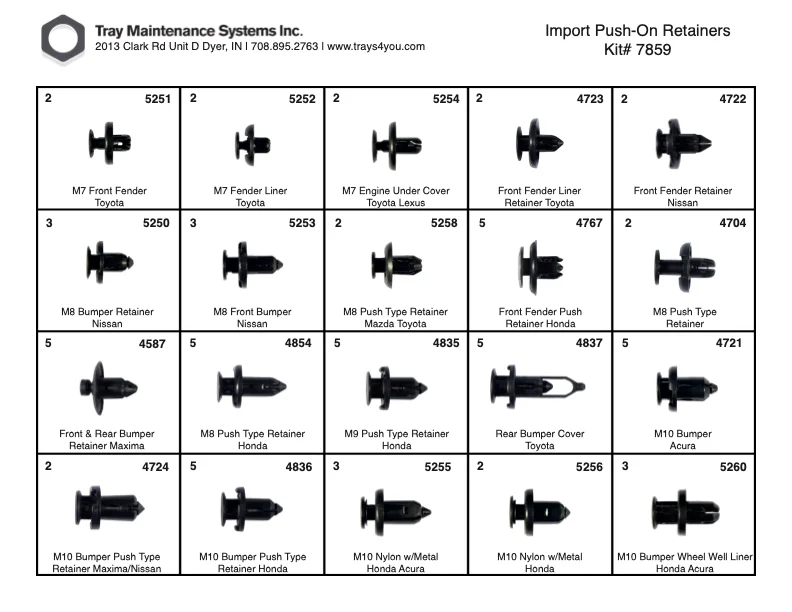 Tray Maintenance Systems Inc.
2013 Clark Rd Unit D Dyer, IN | 708.895.2763 | www.trays4you.com

Import Push-On Retainers
Kit# 7859

| 2 5251 M7 Front Fender Toyota | 2 5252 M7 Fender Liner Toyota | 2 5254 M7 Engine Under Cover Toyota Lexus | 2 4723 Front Fender Liner Retainer Toyota | 2 4722 Front Fender Retainer Nissan |
|---|---|---|---|---|
| 3 5250 M8 Bumper Retainer Nissan | 3 5253 M8 Front Bumper Nissan | 2 5258 M8 Push Type Retainer Mazda Toyota | 5 4767 Front Fender Push Retainer Honda | 2 4704 M8 Push Type Retainer |
| 5 4587 Front & Rear Bumper Retainer Maxima | 5 4854 M8 Push Type Retainer Honda | 5 4835 M9 Push Type Retainer Honda | 5 4837 Rear Bumper Cover Toyota | 5 4721 M10 Bumper Acura |
| 2 4724 M10 Bumper Push Type Retainer Maxima/Nissan | 5 4836 M10 Bumper Push Type Retainer Honda | 3 5255 M10 Nylon w/Metal Honda Acura | 2 5256 M10 Nylon w/Metal Honda | 3 5260 M10 Bumper Wheel Well Liner Honda Acura |